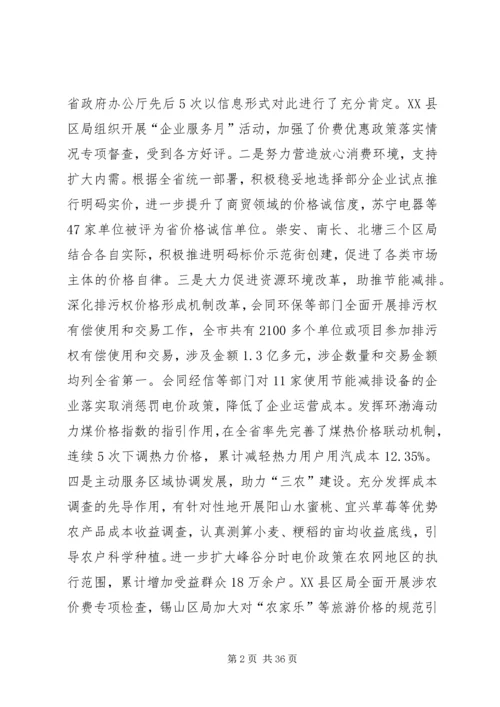 省政府办公厅先后5次以信息形式对此进行了充分肯定。XX县区局组织开展“企业服务月”活动，加强了价费优惠政策落实情况专项督查，受到各方好评。二是努力营造放心消费环境，支持扩大内需。根据全省统一部署，积极稳妥地选择部分企业试点推行明码实价，进一步提升了商贸领域的价格诚信度，苏宁电器等47家单位被评为省价格诚信单位。崇安、南长、北塘三个区局结合各自实际，积极推进明码标价示范街创建，促进了各类市场主体的价格自律。三是大力促进资源环境改革，助推节能减排。深化排污权价格形成机制改革，会同环保等部门全面开展排污权有偿使用和交易工作，全市共有2100多个单位或项目参加排污权有偿使用和交易，涉及金额1.3亿多元，涉企数量和交易金额均列全省第一。会同经信等部门对11家使用节能减排设备的企业落实取消惩罚电价政策，降低了企业运营成本。发挥环渤海动力煤价格指数的指引作用，在全省率先完善了煤热价格联动机制，连续5次下调热力价格，累计减轻热力用户用汽成本12.35%。四是主动服务区域协调发展，助力“三农”建设。充分发挥成本调查的先导作用，有针对性地开展阳山水蜜桃、宜兴草莓等优势农产品成本收益调查，认真测算小麦、粳稻的亩均收益底线，引导农户科学种植。进一步扩大峰谷分时电价政策在农网地区的执行范围，累计增加受益群众18万余户。XX县区局全面开展涉农价费专项检查，锡山区局加大对“农家乐”等旅游价格的规范引

第2页 共36页